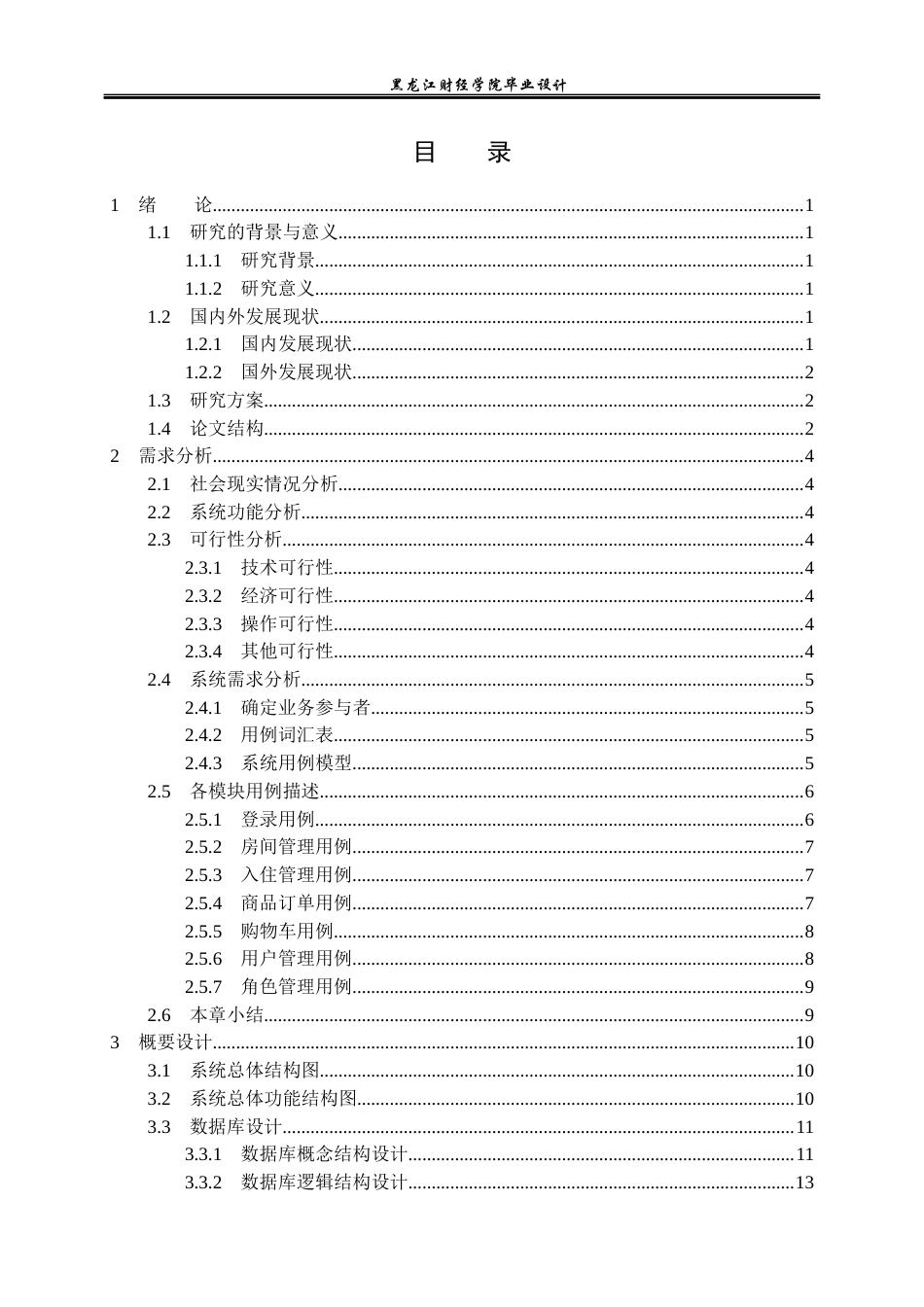 黑龙江财经学院毕业设计

目　录

1 绪　论 1
1.1 研究的背景与意义 1
1.1.1 研究背景 1
1.1.2 研究意义 1
1.2 国内外发展现状 1
1.2.1 国内发展现状 1
1.2.2 国外发展现状 2
1.3 研究方案 2
1.4 论文结构 2
2 需求分析 4
2.1 社会现实情况分析 4
2.2 系统功能分析 4
2.3 可行性分析 4
2.3.1 技术可行性 4
2.3.2 经济可行性 4
2.3.3 操作可行性 4
2.3.4 其他可行性 4
2.4 系统需求分析 5
2.4.1 确定业务参与者 5
2.4.2 用例词汇表 5
2.4.3 系统用例模型 5
2.5 各模块用例描述 6
2.5.1 登录用例 6
2.5.2 房间管理用例 7
2.5.3 入住管理用例 7
2.5.4 商品订单用例 7
2.5.5 购物车用例 8
2.5.6 用户管理用例 8
2.5.7 角色管理用例 9
2.6 本章小结 9
3 概要设计 10
3.1 系统总体结构图 10
3.2 系统总体功能结构图 10
3.3 数据库设计 11
3.3.1 数据库概念结构设计 11
3.3.2 数据库逻辑结构设计 13